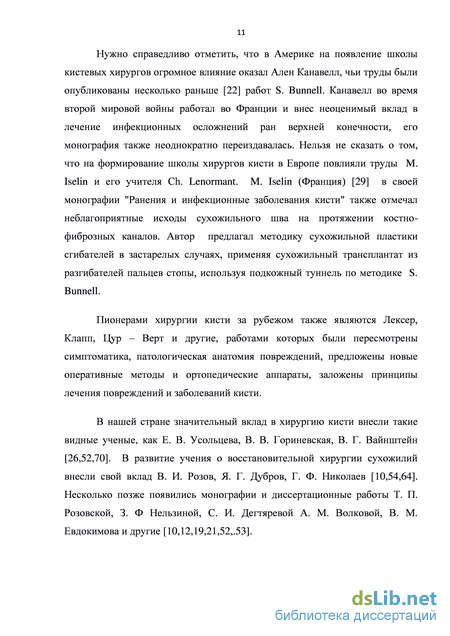 11

Нужно справедливо отметить, что в Америке на появление школы кистевых хирургов огромное влияние оказал Ален Канавелл, чьи труды были опубликованы несколько раньше [22] работ S. Bunnell. Канавелл во время второй мировой войны работал во Франции и внес неоценимый вклад в лечение инфекционных осложнений ран верхней конечности, его монография также неоднократно переиздавалась. Нельзя не сказать о том, что на формирование школы хирургов кисти в Европе повлияли труды M. Iselin и его учителя Ch. Lenormant. M. Iselin (Франция) [29] в своей монографии "Ранения и инфекционные заболевания кисти" также отмечал неблагоприятные исходы сухожильного шва на протяжении костно-фиброзных каналов. Автор предлагал методику сухожильной пластики сгибателей в застарелых случаях, применяя сухожильный трансплантат из разгибателей пальцев стопы, используя подкожный туннель по методике S. Bunnell.

Пионерами хирургии кисти за рубежом также являются Лексер, Клапп, Цур – Верт и другие, работами которых были пересмотрены симптоматика, патологическая анатомия повреждений, предложены новые оперативные методы и ортопедические аппараты, заложены принципы лечения повреждений и заболеваний кисти.

В нашей стране значительный вклад в хирургию кисти внесли такие видные ученые, как Е. В. Усольцева, В. В. Гориневская, В. Г. Вайнштейн [26,52,70]. В развитие учения о восстановительной хирургии сухожилий внесли свой вклад В. И. Розов, Я. Г. Дубров, Г. Ф. Николаев [10,54,64]. Несколько позже появились монографии и диссертационные работы Т. П. Розовской, З. Ф Нельзиной, С. И. Дегтяревой А. М. Волковой, В. М. Евдокимова и другие [10,12,19,21,52,.53].

dsLib.net
библиотека диссертаций